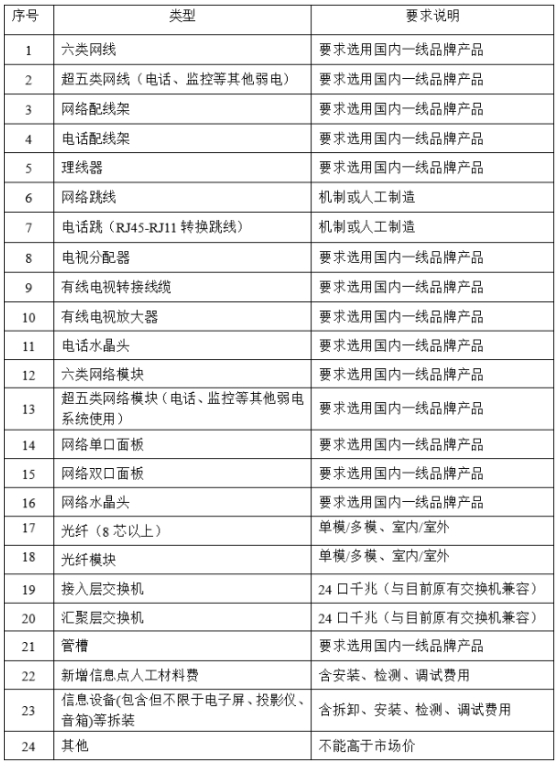 | 序号 | 类型 | 要求说明 |
|---|---|---|
| 1 | 六类网线 | 要求选用国内一线品牌产品 |
| 2 | 超五类网线（电话、监控等其他弱电） | 要求选用国内一线品牌产品 |
| 3 | 网络配线架 | 要求选用国内一线品牌产品 |
| 4 | 电话配线架 | 要求选用国内一线品牌产品 |
| 5 | 理线器 | 要求选用国内一线品牌产品 |
| 6 | 网络跳线 | 机制或人工制造 |
| 7 | 电话跳（RJ45-RJ11 转换跳线） | 机制或人工制造 |
| 8 | 电视分配器 | 要求选用国内一线品牌产品 |
| 9 | 有线电视转接线缆 | 要求选用国内一线品牌产品 |
| 10 | 有线电视放大器 | 要求选用国内一线品牌产品 |
| 11 | 电话水晶头 | 要求选用国内一线品牌产品 |
| 12 | 六类网络模块 | 要求选用国内一线品牌产品 |
| 13 | 超五类网络模块（电话、监控等其他弱电系统使用） | 要求选用国内一线品牌产品 |
| 14 | 网络单口面板 | 要求选用国内一线品牌产品 |
| 15 | 网络双口面板 | 要求选用国内一线品牌产品 |
| 16 | 网络水晶头 | 要求选用国内一线品牌产品 |
| 17 | 光纤（8 芯以上） | 单模/多模、室内/室外 |
| 18 | 光纤模块 | 单模/多模、室内/室外 |
| 19 | 接入层交换机 | 24 口千兆（与目前原有交换机兼容） |
| 20 | 汇聚层交换机 | 24 口千兆（与目前原有交换机兼容） |
| 21 | 管槽 | 要求选用国内一线品牌产品 |
| 22 | 新增信息点人工材料费 | 含安装、检测、调试费用 |
| 23 | 信息设备(包含但不限于电子屏、投影仪、音箱)等拆装 | 含拆卸、安装、检测、调试费用 |
| 24 | 其他 | 不能高于市场价 |